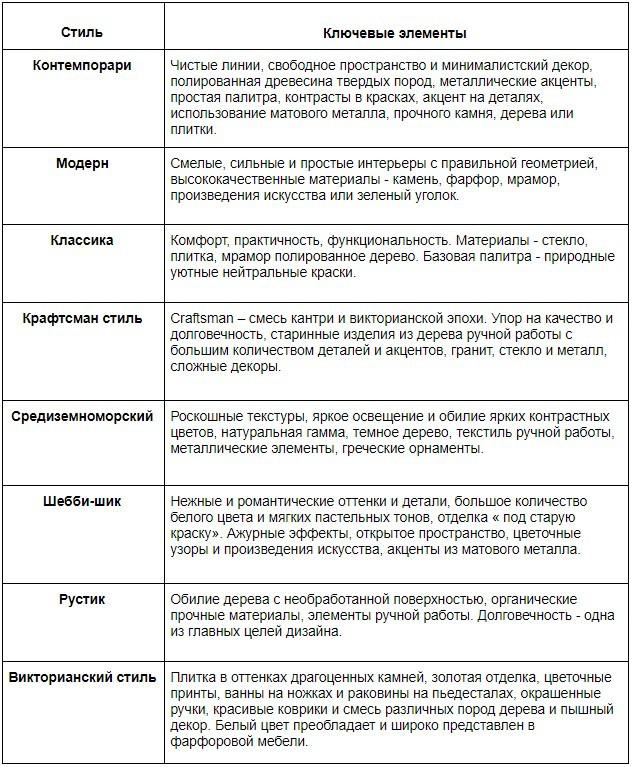 | Стиль | Ключевые элементы |
|---|---|
| Контемпорари | Чистые линии, свободное пространство и минималистский декор, полированная древесина твердых пород, металлические акценты, простая палитра, контрасты в красках, акцент на деталях, использование матового металла, прочного камня, дерева или плитки. |
| Модерн | Смелые, сильные и простые интерьеры с правильной геометрией, высококачественные материалы - камень, фарфор, мрамор, произведения искусства или зеленый уголок. |
| Классика | Комфорт, практичность, функциональность. Материалы - стекло, плитка, мрамор полированное дерево. Базовая палитра - природные уютные нейтральные краски. |
| Крафтсман стиль | Craftsman – смесь кантри и викторианской эпохи. Упор на качество и долговечность, старинные изделия из дерева ручной работы с большим количеством деталей и акцентов, гранит, стекло и металл, сложные декоры. |
| Средиземноморский | Роскошные текстуры, яркое освещение и обилие ярких контрастных цветов, натуральная гамма, темное дерево, текстиль ручной работы, металлические элементы, греческие орнаменты. |
| Шебби-шик | Нежные и романтические оттенки и детали, большое количество белого цвета и мягких пастельных тонов, отделка « под старую краску». Ажурные эффекты, открытое пространство, цветочные узоры и произведения искусства, акценты из матового металла. |
| Рустик | Обилие дерева с необработанной поверхностью, органические прочные материалы, элементы ручной работы. Долговечность - одна из главных целей дизайна. |
| Викторианский стиль | Плитка в оттенках драгоценных камней, золотая отделка, цветочные принты, ванны на ножках и раковины на пьедесталах, окрашенные ручки, красивые коврики и смесь различных пород дерева и пышный декор. Белый цвет преобладает и широко представлен в фарфоровой мебели. |